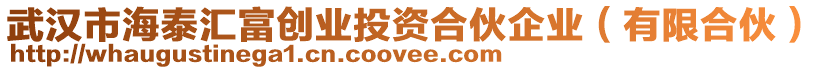 武汉市海泰汇富创业投资合伙企业（有限合伙）
http://whaugustinega1.cn.coovee.com